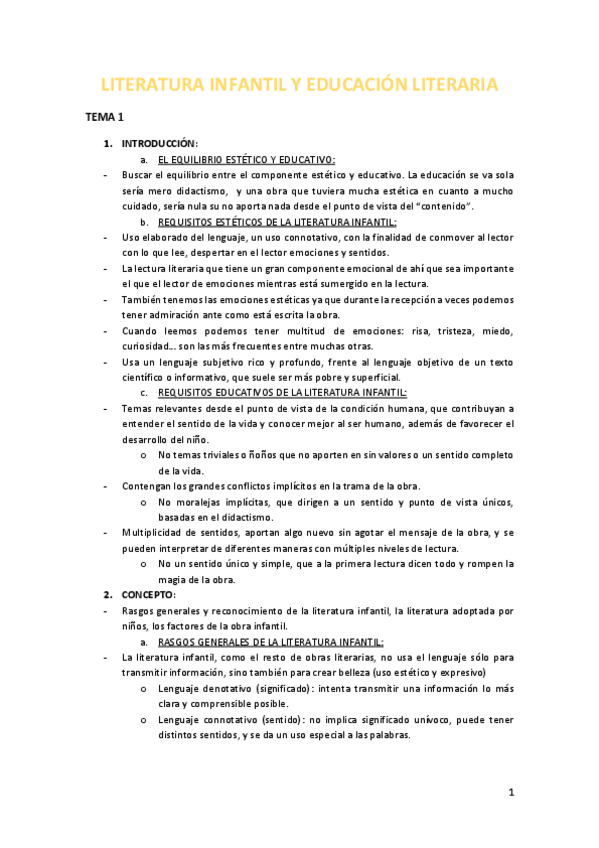 LITERATURA INFANTIL Y EDUCACIÓN LITERARIA

TEMA 1

1. INTRODUCCIÓN:

a. EL EQUILIBRIO ESTÉTICO Y EDUCATIVO:

- Buscar el equilibrio entre el componente estético y educativo. La educación se va sola sería mero didactismo, y una obra que tuviera mucha estética en cuanto a mucho cuidado, sería nula su no aporta nada desde el punto de vista del "contenido".

b. REQUISITOS ESTÉTICOS DE LA LITERATURA INFANTIL:

- Uso elaborado del lenguaje, un uso connotativo, con la finalidad de conmover al lector con lo que lee, despertar en el lector emociones y sentidos.
- La lectura literaria que tiene un gran componente emocional de ahí que sea importante el que el lector de emociones mientras está sumergido en la lectura.
- También tenemos las emociones estéticas ya que durante la recepción a veces podemos tener admiración ante como está escrita la obra.
- Cuando leemos podemos tener multitud de emociones: risa, tristeza, miedo, curiosidad… son las más frecuentes entre muchas otras.
- Usa un lenguaje subjetivo rico y profundo, frente al lenguaje objetivo de un texto científico o informativo, que suele ser más pobre y superficial.

c. REQUISITOS EDUCATIVOS DE LA LITERATURA INFANTIL:

- Temas relevantes desde el punto de vista de la condición humana, que contribuyan a entender el sentido de la vida y conocer mejor al ser humano, además de favorecer el desarrollo del niño.
  o No temas triviales o ñoños que no aporten en sin valores o un sentido completo de la vida.
- Contengan los grandes conflictos implícitos en la trama de la obra.
  o No moralejas implícitas, que dirigen a un sentido y punto de vista únicos, basadas en el didactismo.
- Multiplicidad de sentidos, aportan algo nuevo sin agotar el mensaje de la obra, y se pueden interpretar de diferentes maneras con múltiples niveles de lectura.
  o No un sentido único y simple, que a la primera lectura dicen todo y rompen la magia de la obra.

2. CONCEPTO:

- Rasgos generales y reconocimiento de la literatura infantil, la literatura adoptada por niños, los factores de la obra infantil.

a. RASGOS GENERALES DE LA LITERATURA INFANTIL:

- La literatura infantil, como el resto de obras literarias, no usa el lenguaje sólo para transmitir información, sino también para crear belleza (uso estético y expresivo)
  o Lenguaje denotativo (significado): intenta transmitir una información lo más clara y comprensible posible.
  o Lenguaje connotativo (sentido): no implica significado unívoco, puede tener distintos sentidos, y se da un uso especial a las palabras.

1